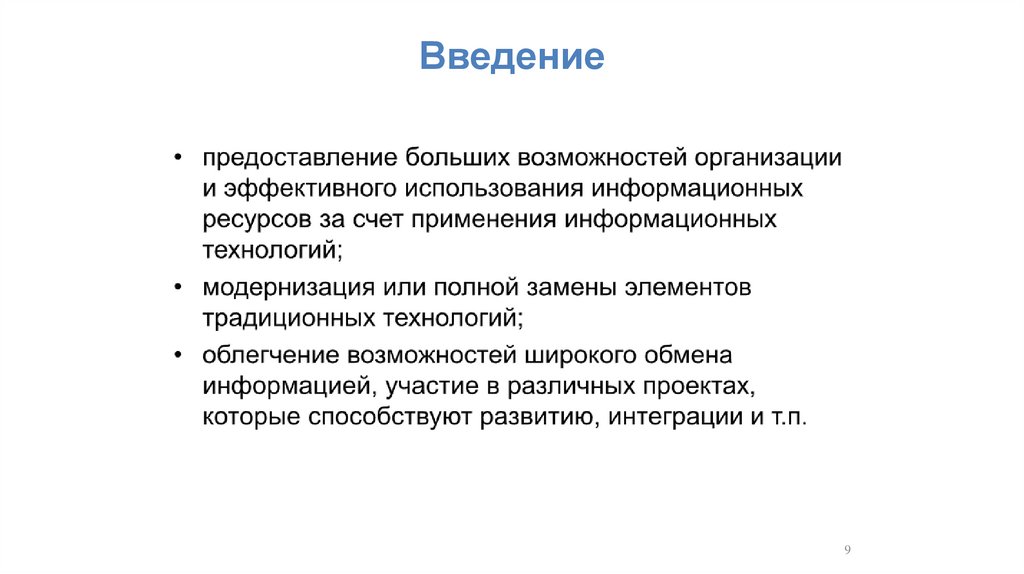 Введение

• предоставление больших возможностей организации и эффективного использования информационных ресурсов за счет применения информационных технологий;
• модернизация или полной замены элементов традиционных технологий;
• облегчение возможностей широкого обмена информацией, участие в различных проектах, которые способствуют развитию, интеграции и т.п.

9